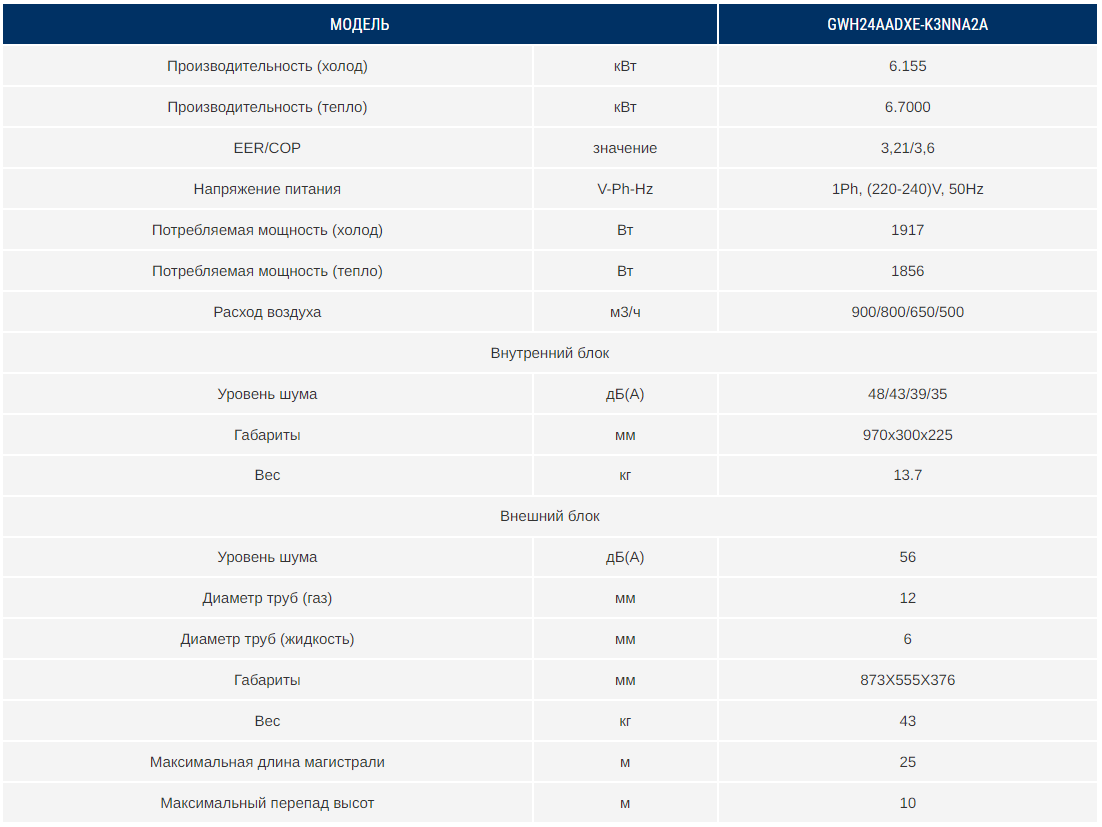 | МОДЕЛЬ | | GWH24AADXE-K3NNA2A |
|---|---|---|
| Производительность (холод) | кВт | 6.155 |
| Производительность (тепло) | кВт | 6.7000 |
| EER/COP | значение | 3,21/3,6 |
| Напряжение питания | V-Ph-Hz | 1Ph, (220-240)V, 50Hz |
| Потребляемая мощность (холод) | Вт | 1917 |
| Потребляемая мощность (тепло) | Вт | 1856 |
| Расход воздуха | м3/ч | 900/800/650/500 |
| Внутренний блок | | |
| Уровень шума | дБ(А) | 48/43/39/35 |
| Габариты | мм | 970x300x225 |
| Вес | кг | 13.7 |
| Внешний блок | | |
| Уровень шума | дБ(А) | 56 |
| Диаметр труб (газ) | мм | 12 |
| Диаметр труб (жидкость) | мм | 6 |
| Габариты | мм | 873X555X376 |
| Вес | кг | 43 |
| Максимальная длина магистрали | м | 25 |
| Максимальный перепад высот | м | 10 |